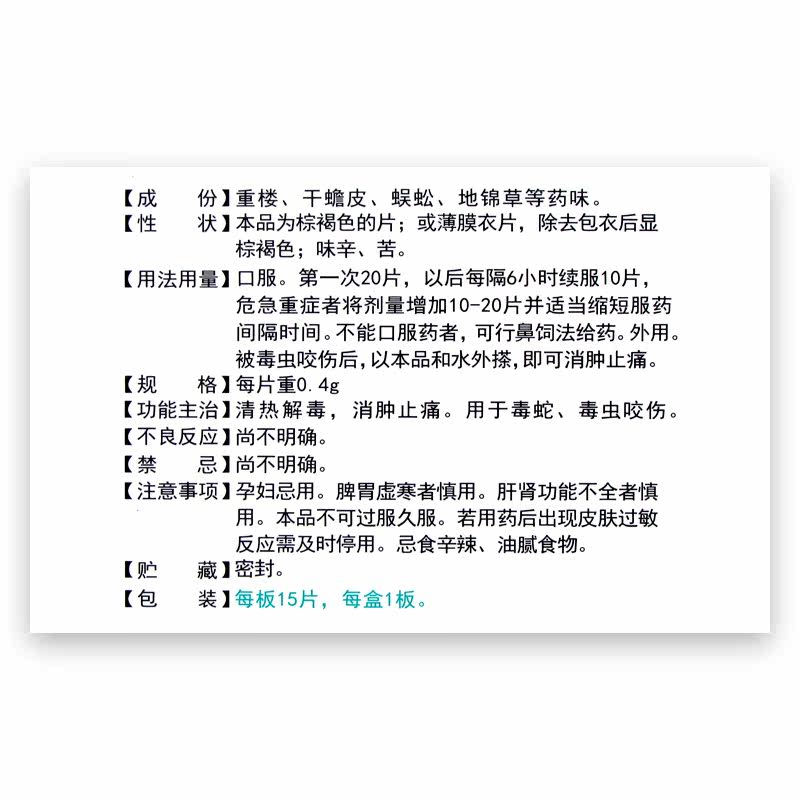 【成　　份】重楼、干蟾皮、蜈蚣、地锦草等药味。
【性　　状】本品为棕褐色的片；或薄膜衣片，除去包衣后显棕褐色；味辛、苦。
【用法用量】口服。第一次20片，以后每隔6小时续服10片，危急重症者将剂量增加10-20片并适当缩短服药间隔时间。不能口服药者，可行鼻饲法给药。外用。被毒虫咬伤后，以本品和水外搽，即可消肿止痛。
【规　　格】每片重0.4g
【功能主治】清热解毒，消肿止痛。用于毒蛇、毒虫咬伤。
【不良反应】尚不明确。
【禁　　忌】尚不明确。
【注意事项】孕妇忌用。脾胃虚寒者慎用。肝肾功能不全者慎用。本品不可过服久服。若用药后出现皮肤过敏反应需及时停用。忌食辛辣、油腻食物。
【贮　　藏】密封。
【包　　装】每板15片，每盒1板。